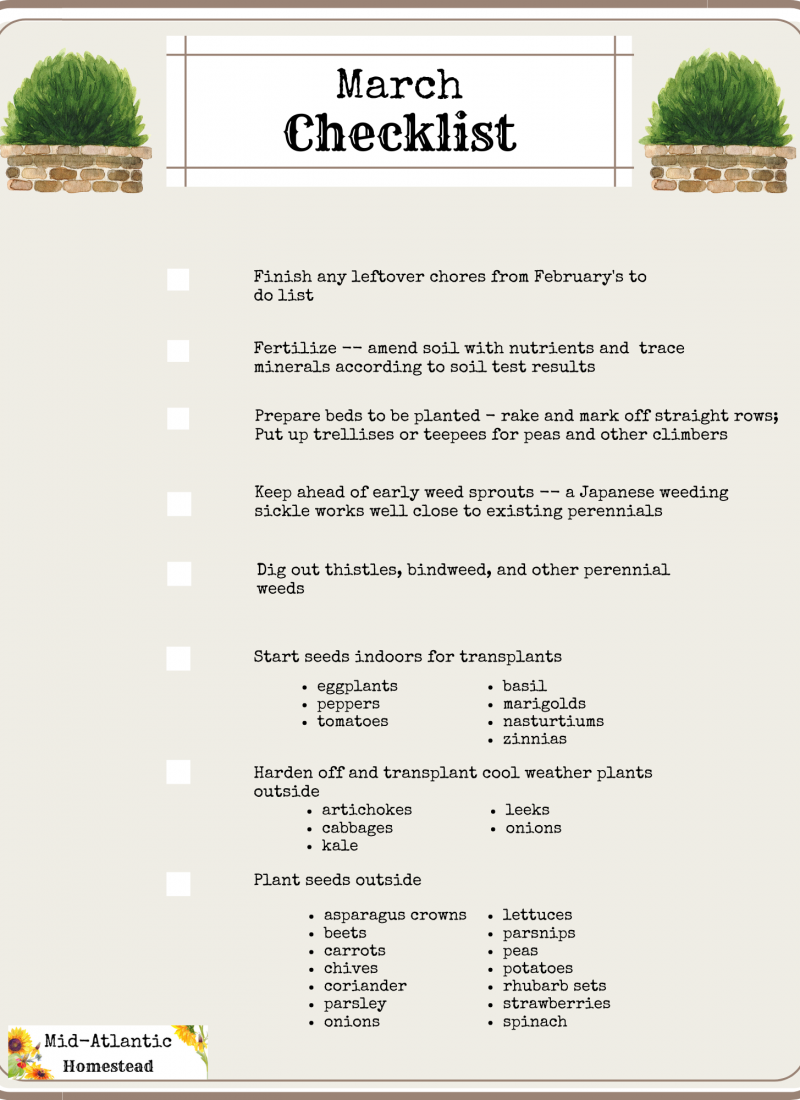 March
Checklist

☐ Finish any leftover chores from February's to do list

☐ Fertilize -- amend soil with nutrients and trace minerals according to soil test results

☐ Prepare beds to be planted - rake and mark off straight rows; Put up trellises or teepees for peas and other climbers

☐ Keep ahead of early weed sprouts -- a Japanese weeding sickle works well close to existing perennials

☐ Dig out thistles, bindweed, and other perennial weeds

☐ Start seeds indoors for transplants

• eggplants
• peppers
• tomatoes

• basil
• marigolds
• nasturtiums
• zinnias

☐ Harden off and transplant cool weather plants outside

• artichokes
• cabbages
• kale

• leeks
• onions

☐ Plant seeds outside

• asparagus crowns
• beets
• carrots
• chives
• coriander
• parsley
• onions

• lettuces
• parsnips
• peas
• potatoes
• rhubarb sets
• strawberries
• spinach

Mid-Atlantic
Homestead